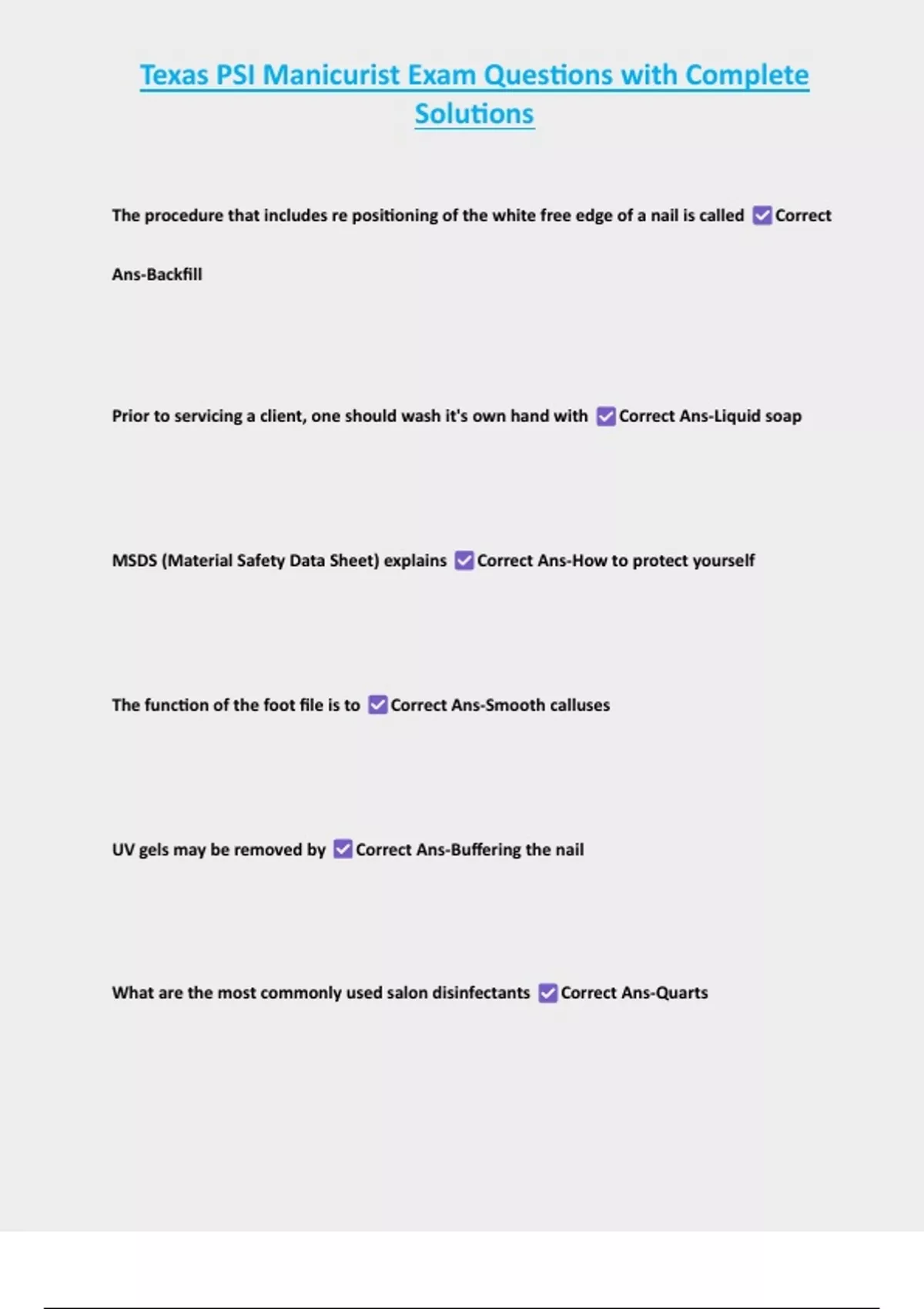 Texas PSI Manicurist Exam Questions with Complete Solutions

The procedure that includes re positioning of the white free edge of a nail is called ☑ Correct Ans-Backfill

Prior to servicing a client, one should wash it's own hand with ☑ Correct Ans-Liquid soap

MSDS (Material Safety Data Sheet) explains ☑ Correct Ans-How to protect yourself

The function of the foot file is to ☑ Correct Ans-Smooth calluses

UV gels may be removed by ☑ Correct Ans-Buffering the nail

What are the most commonly used salon disinfectants ☑ Correct Ans-Quarts